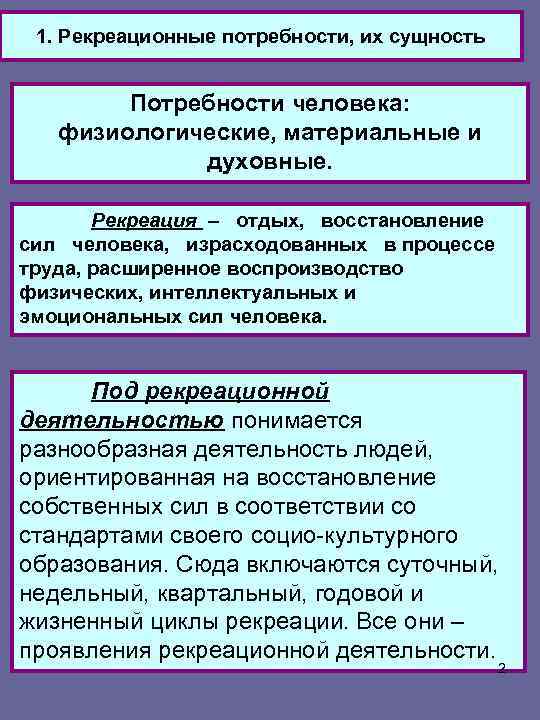 1. Рекреационные потребности, их сущность

Потребности человека: физиологические, материальные и духовные.

Рекреация – отдых, восстановление сил человека, израсходованных в процессе труда, расширенное воспроизводство физических, интеллектуальных и эмоциональных сил человека.

Под рекреационной деятельностью понимается разнообразная деятельность людей, ориентированная на восстановление собственных сил в соответствии со стандартами своего социо-культурного образования. Сюда включаются суточный, недельный, квартальный, годовой и жизненный циклы рекреации. Все они – проявления рекреационной деятельности.

2